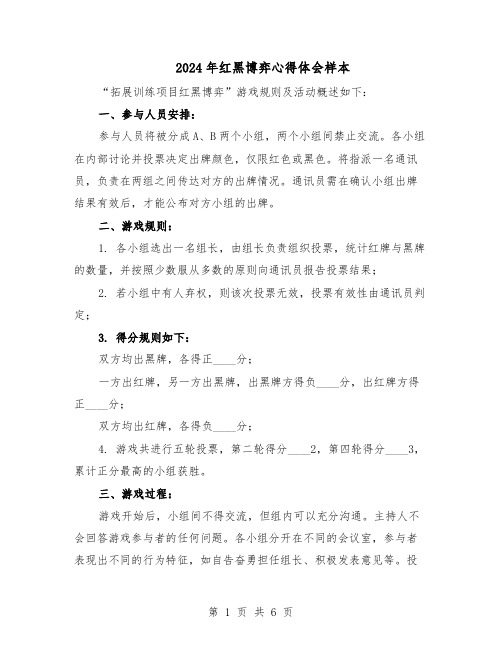 2024年红黑博弈心得体会样本

“拓展训练项目红黑博弈”游戏规则及活动概述如下：

一、参与人员安排：

参与人员将被分成A、B两个小组，两个小组间禁止交流。各小组在内部讨论并投票决定出牌颜色，仅限红色或黑色。将指派一名通讯员，负责在两组之间传达对方的出牌情况。通讯员需在确认小组出牌结果有效后，才能公布对方小组的出牌。

二、游戏规则：

1. 各小组选出一名组长，由组长负责组织投票，统计红牌与黑牌的数量，并按照少数服从多数的原则向通讯员报告投票结果；

2. 若小组中有人弃权，则该次投票无效，投票有效性由通讯员判定；

3. 得分规则如下：

双方均出黑牌，各得正____分；

一方出红牌，另一方出黑牌，出黑牌方得负____分，出红牌方得正____分；

双方均出红牌，各得负____分；

4. 游戏共进行五轮投票，第二轮得分____2，第四轮得分____3，累计正分最高的小组获胜。

三、游戏过程：

游戏开始后，小组间不得交流，但组内可以充分沟通。主持人不会回答游戏参与者的任何问题。各小组分开在不同的会议室，参与者表现出不同的行为特征，如自告奋勇担任组长、积极发表意见等。投

第 1 页 共 6 页